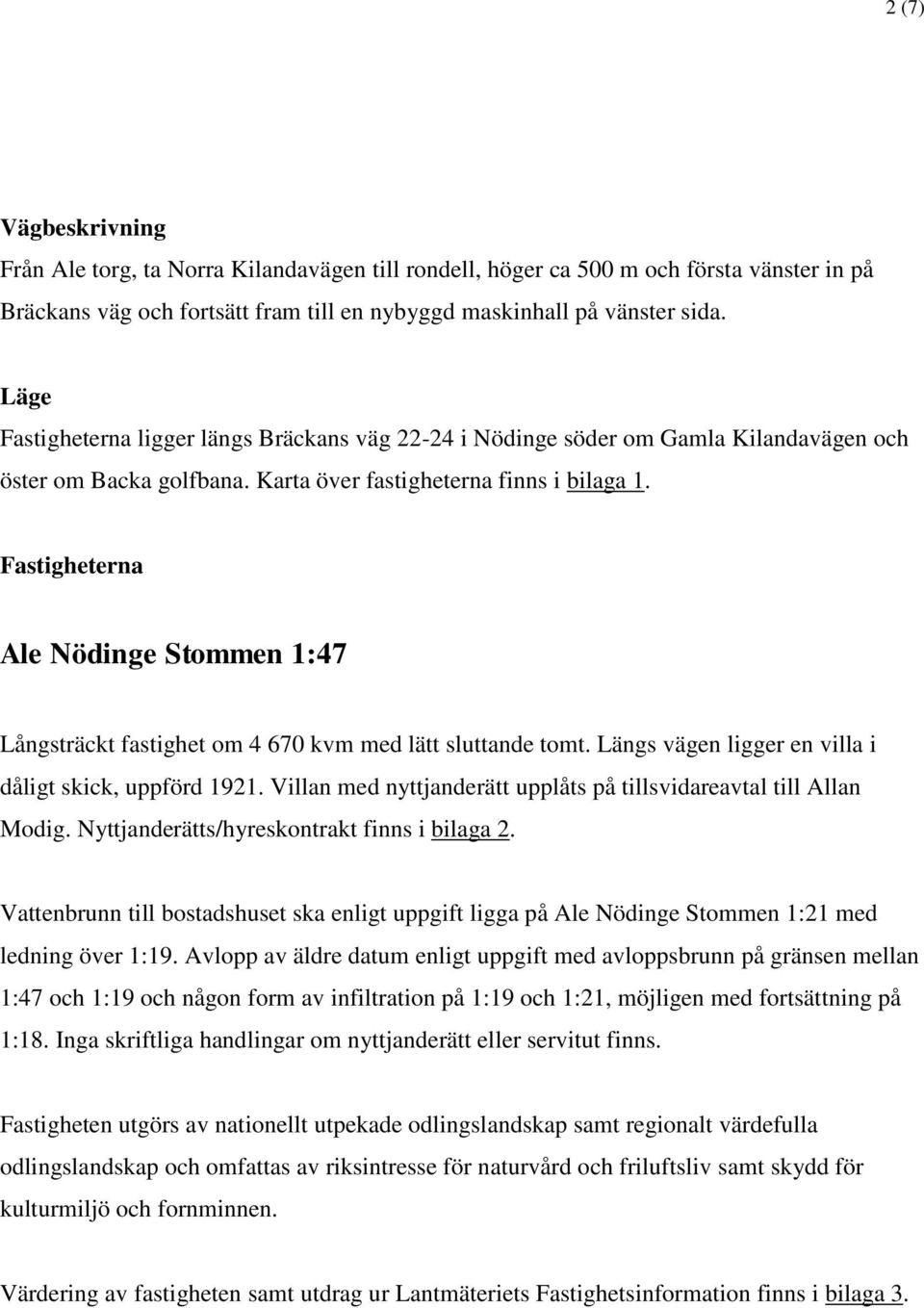 2 (7)

Vägbeskrivning

Från Ale torg, ta Norra Kilandavägen till rondell, höger ca 500 m och första vänster in på Bräckans väg och fortsätt fram till en nybyggd maskinhall på vänster sida.

Läge

Fastigheterna ligger längs Bräckans väg 22-24 i Nödinge söder om Gamla Kilandavägen och öster om Backa golfbana. Karta över fastigheterna finns i bilaga 1.

Fastigheterna

Ale Nödinge Stommen 1:47

Långsträckt fastighet om 4 670 kvm med lätt sluttande tomt. Längs vägen ligger en villa i dåligt skick, uppförd 1921. Villan med nyttjanderätt upplåts på tillsvidareavtal till Allan Modig. Nyttjanderätts/hyreskontrakt finns i bilaga 2.

Vattenbrunn till bostadshuset ska enligt uppgift ligga på Ale Nödinge Stommen 1:21 med ledning över 1:19. Avlopp av äldre datum enligt uppgift med avloppsbrunn på gränsen mellan 1:47 och 1:19 och någon form av infiltration på 1:19 och 1:21, möjligen med fortsättning på 1:18. Inga skriftliga handlingar om nyttjanderätt eller servitut finns.

Fastigheten utgörs av nationellt utpekade odlingslandskap samt regionalt värdefulla odlingslandskap och omfattas av riksintresse för naturvård och friluftsliv samt skydd för kulturmiljö och fornminnen.

Värdering av fastigheten samt utdrag ur Lantmäteriets Fastighetsinformation finns i bilaga 3.